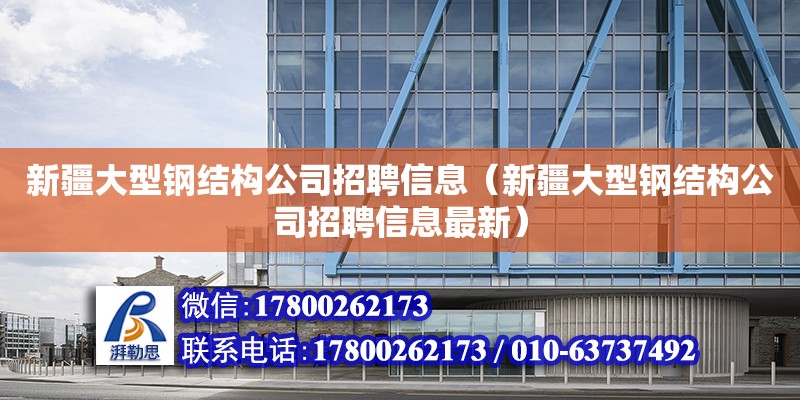 新疆大型钢结构公司招聘信息（新疆大型钢结构公司招聘信息最新）

湃勒思

微信:17800262173

联系电话:17800262173 / 010-63737492